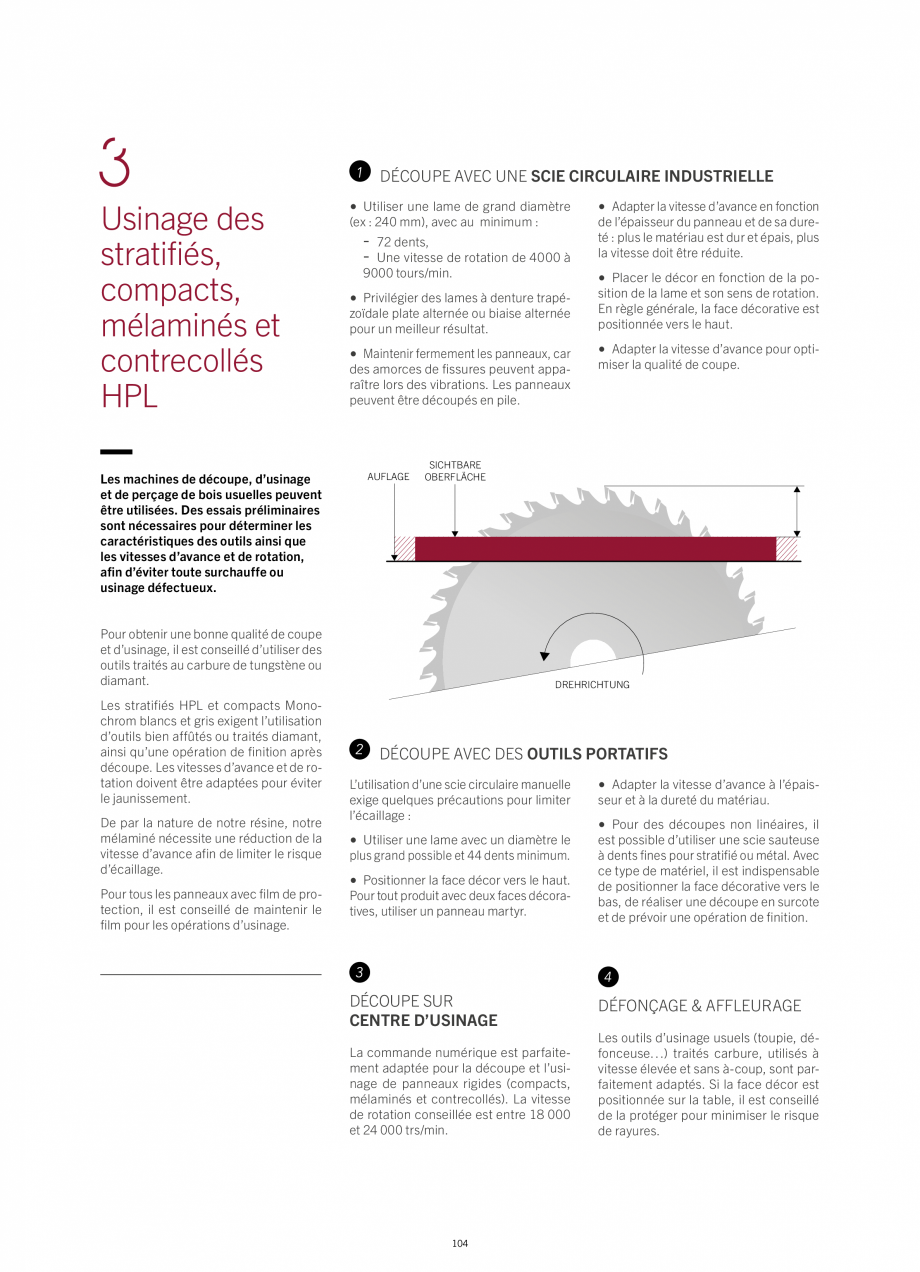 3

Usinage des stratifiés, compacts, mélaminés et contrecollés HPL

Les machines de découpe, d'usinage et de perçage de bois usuelles peuvent être utilisées. Des essais préliminaires sont nécessaires pour déterminer les caractéristiques des outils ainsi que les vitesses d'avance et de rotation, afin d'éviter toute surchauffe ou usinage défectueux.

Pour obtenir une bonne qualité de coupe et d'usinage, il est conseillé d'utiliser des outils traités au carbure de tungstène ou diamant.

Les stratifiés HPL et compacts Monochrom blancs et gris exigent l'utilisation d'outils bien affûtés ou traités diamant, ainsi qu'une opération de finition après découpe. Les vitesses d'avance et de rotation doivent être adaptées pour éviter le jaunissement.

De par la nature de notre résine, notre mélaminé nécessite une réduction de la vitesse d'avance afin de limiter le risque d'écaillage.

Pour tous les panneaux avec film de protection, il est conseillé de maintenir le film pour les opérations d'usinage.

1 DÉCOUPE AVEC UNE SCIE CIRCULAIRE INDUSTRIELLE

• Utiliser une lame de grand diamètre (ex : 240 mm), avec au minimum :
- 72 dents,
- Une vitesse de rotation de 4000 à 9000 tours/min.

• Privilégier des lames à denture trapézoïdale plate alternée ou biaise alternée pour un meilleur résultat.

• Maintenir fermement les panneaux, car des amorces de fissures peuvent apparaître lors des vibrations. Les panneaux peuvent être découpés en pile.

• Adapter la vitesse d'avance en fonction de l'épaisseur du panneau et de sa dureté : plus le matériau est dur et épais, plus la vitesse doit être réduite.

• Placer le décor en fonction de la position de la lame et son sens de rotation. En règle générale, la face décorative est positionnée vers le haut.

• Adapter la vitesse d'avance pour optimiser la qualité de coupe.

AUFLAGE
SICHTBARE OBERFLÄCHE
DREHRICHTUNG

2 DÉCOUPE AVEC DES OUTILS PORTATIFS

L'utilisation d'une scie circulaire manuelle exige quelques précautions pour limiter l'écaillage :

• Utiliser une lame avec un diamètre le plus grand possible et 44 dents minimum.

• Positionner la face décor vers le haut. Pour tout produit avec deux faces décoratives, utiliser un panneau martyr.

• Adapter la vitesse d'avance à l'épaisseur et à la dureté du matériau.

• Pour des découpes non linéaires, il est possible d'utiliser une scie sauteuse à dents fines pour stratifié ou métal. Avec ce type de matériel, il est indispensable de positionner la face décorative vers le bas, de réaliser une découpe en surcote et de prévoir une opération de finition.

3
DÉCOUPE SUR
CENTRE D'USINAGE

La commande numérique est parfaitement adaptée pour la découpe et l'usinage de panneaux rigides (compacts, mélaminés et contrecollés). La vitesse de rotation conseillée est entre 18 000 et 24 000 trs/min.

4
DÉFONÇAGE & AFFLEURAGE

Les outils d'usinage usuels (toupie, défonceuse…) traités carbure, utilisés à vitesse élevée et sans à-coup, sont parfaitement adaptés. Si la face décor est positionnée sur la table, il est conseillé de la protéger pour minimiser le risque de rayures.

104